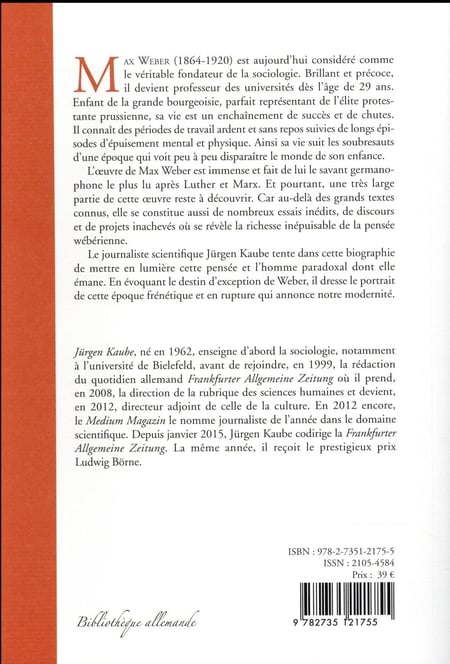 Max Weber (1864-1920) est aujourd'hui considéré comme le véritable fondateur de la sociologie. Brillant et précoce, il devient professeur des universités dès l'âge de 29 ans. Enfant de la grande bourgeoisie, parfait représentant de l'élite protestante prussienne, sa vie est un enchaînement de succès et de chutes. Il connaît des périodes de travail ardent et sans repos suivies de longs épisodes d'épuisement mental et physique. Ainsi sa vie suit les soubresauts d'une époque qui voit peu à peu disparaître le monde de son enfance.

L'œuvre de Max Weber est immense et fait de lui le savant germanophone le plus lu après Luther et Marx. Et pourtant, une très large partie de cette œuvre reste à découvrir. Car au-delà des grands textes connus, elle se constitue aussi de nombreux essais inédits, de discours et de projets inachevés où se révèle la richesse inépuisable de la pensée wébérienne.

Le journaliste scientifique Jürgen Kaube tente dans cette biographie de mettre en lumière cette pensée et l'homme paradoxal dont elle émane. En évoquant le destin d'exception de Weber, il dresse le portrait de cette époque frénétique et en rupture qui annonce notre modernité.

Jürgen Kaube, né en 1962, enseigne d'abord la sociologie, notamment à l'université de Bielefeld, avant de rejoindre, en 1999, la rédaction du quotidien allemand Frankfurter Allgemeine Zeitung où il prend, en 2008, la direction de la rubrique des sciences humaines et devient, en 2012, directeur adjoint de celle de la culture. En 2012 encore, le Medium Magazin le nomme journaliste de l'année dans le domaine scientifique. Depuis janvier 2015, Jürgen Kaube codirige la Frankfurter Allgemeine Zeitung. La même année, il reçoit le prestigieux prix Ludwig Börne.

ISBN : 978-2-7351-2175-5
ISSN : 2105-4584
Prix : 39 €

Bibliothèque allemande

9 782735 121755